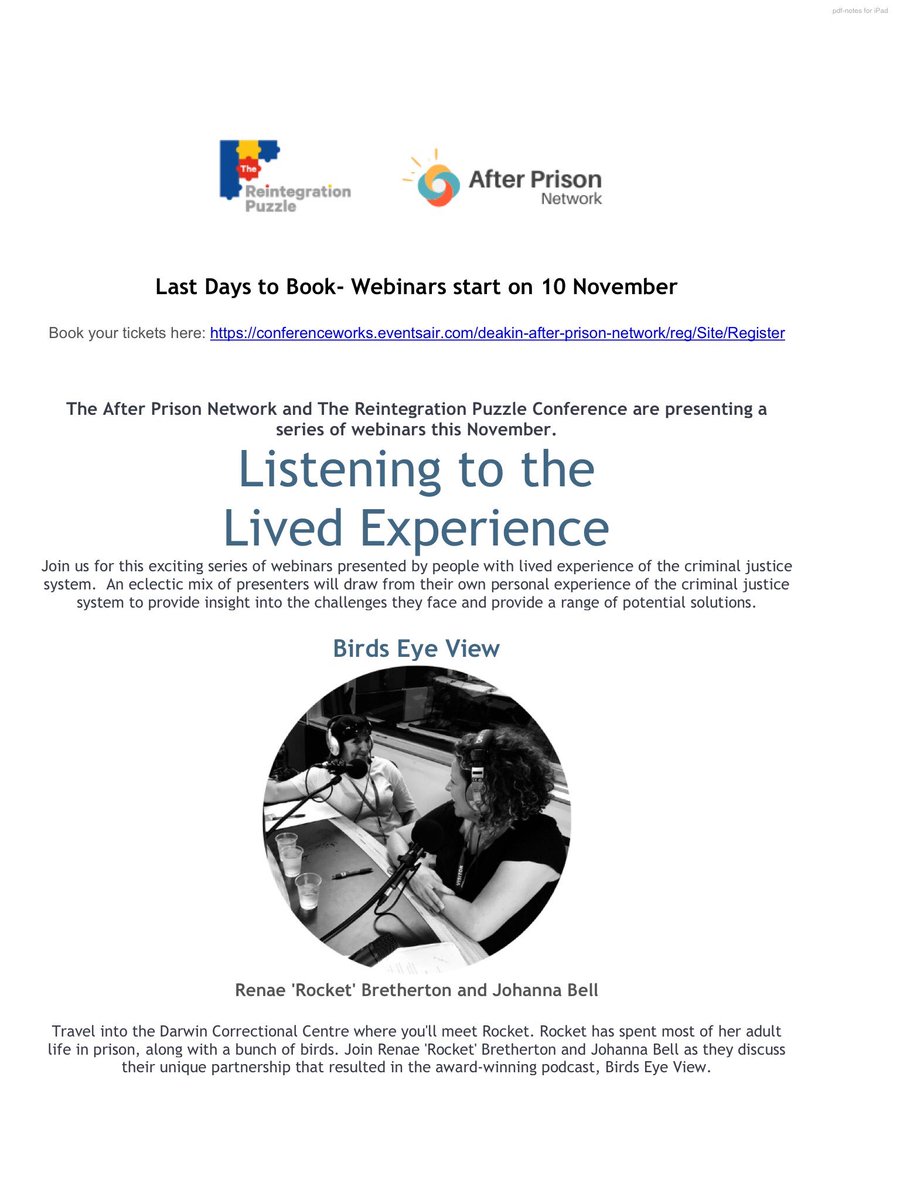 pdf-notes for iPad

The Reintegration Puzzle

After Prison Network

Last Days to Book- Webinars start on 10 November

Book your tickets here: https://conferenceworks.eventsair.com/deakin-after-prison-network/reg/Site/Register

The After Prison Network and The Reintegration Puzzle Conference are presenting a series of webinars this November.

Listening to the Lived Experience

Join us for this exciting series of webinars presented by people with lived experience of the criminal justice system. An eclectic mix of presenters will draw from their own personal experience of the criminal justice system to provide insight into the challenges they face and provide a range of potential solutions.

Birds Eye View

Renae 'Rocket' Bretherton and Johanna Bell

Travel into the Darwin Correctional Centre where you'll meet Rocket. Rocket has spent most of her adult life in prison, along with a bunch of birds. Join Renae 'Rocket' Bretherton and Johanna Bell as they discuss their unique partnership that resulted in the award-winning podcast, Birds Eye View.